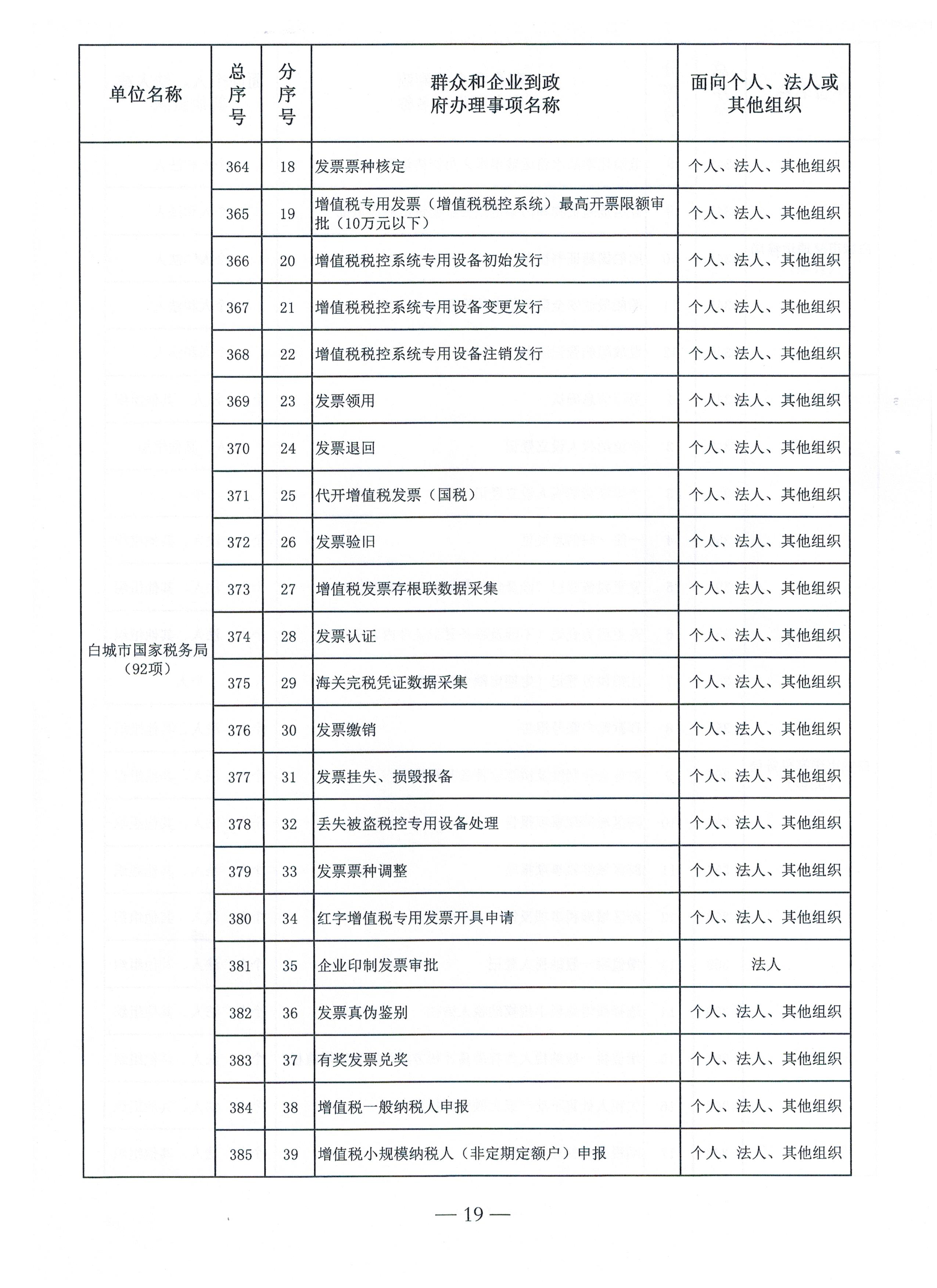 | 单位名称 | 总序号 | 分序号 | 群众和企业到政府办理事项名称 | 面向个人、法人或其他组织 |
|---|---|---|---|---|
| 白城市国家税务局（92项） | 364 | 18 | 发票票种核定 | 个人、法人、其他组织 |
| | 365 | 19 | 增值税专用发票（增值税税控系统）最高开票限额审批（10万元以下） | 个人、法人、其他组织 |
| | 366 | 20 | 增值税税控系统专用设备初始发行 | 个人、法人、其他组织 |
| | 367 | 21 | 增值税税控系统专用设备变更发行 | 个人、法人、其他组织 |
| | 368 | 22 | 增值税税控系统专用设备注销发行 | 个人、法人、其他组织 |
| | 369 | 23 | 发票领用 | 个人、法人、其他组织 |
| | 370 | 24 | 发票退回 | 个人、法人、其他组织 |
| | 371 | 25 | 代开增值税发票（国税） | 个人、法人、其他组织 |
| | 372 | 26 | 发票验旧 | 个人、法人、其他组织 |
| | 373 | 27 | 增值税发票存根联数据采集 | 个人、法人、其他组织 |
| | 374 | 28 | 发票认证 | 个人、法人、其他组织 |
| | 375 | 29 | 海关完税凭证数据采集 | 个人、法人、其他组织 |
| | 376 | 30 | 发票缴销 | 个人、法人、其他组织 |
| | 377 | 31 | 发票挂失、损毁报备 | 个人、法人、其他组织 |
| | 378 | 32 | 丢失被盗税控专用设备处理 | 个人、法人、其他组织 |
| | 379 | 33 | 发票票种调整 | 个人、法人、其他组织 |
| | 380 | 34 | 红字增值税专用发票开具申请 | 个人、法人、其他组织 |
| | 381 | 35 | 企业印制发票审批 | 法人 |
| | 382 | 36 | 发票真伪鉴别 | 个人、法人、其他组织 |
| | 383 | 37 | 有奖发票兑奖 | 个人、法人、其他组织 |
| | 384 | 38 | 增值税一般纳税人申报 | 个人、法人、其他组织 |
| | 385 | 39 | 增值税小规模纳税人（非定期定额户）申报 | 个人、法人、其他组织 |

— 19 —